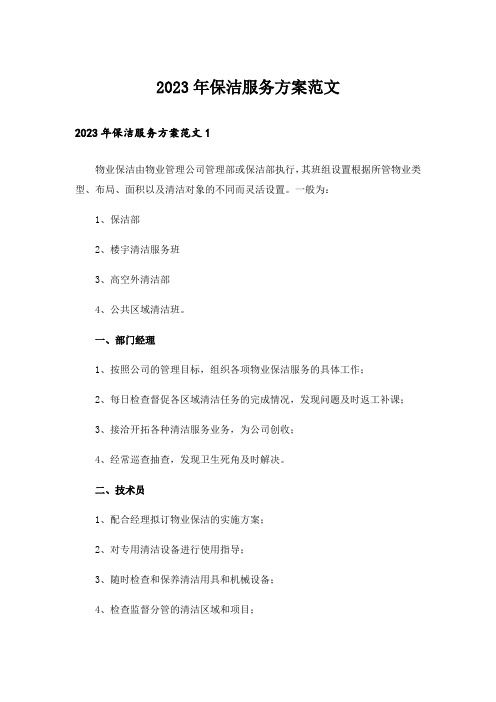 2023年保洁服务方案范文

2023年保洁服务方案范文1

物业保洁由物业管理公司管理部或保洁部执行，其班组设置根据所管物业类型、布局、面积以及清洁对象的不同而灵活设置。一般为：

1、保洁部

2、楼宇清洁服务班

3、高空外清洁部

4、公共区域清洁班。

一、部门经理

1、按照公司的管理目标，组织各项物业保洁服务的具体工作；

2、每日检查督促各区域清洁任务的完成情况，发现问题及时返工补课；

3、接洽开拓各种清洁服务业务，为公司创收；

4、经常巡查抽查，发现卫生死角及时解决。

二、技术员

1、配合经理拟订物业保洁的实施方案；

2、对专用清洁设备进行使用指导；

3、随时检查和保养清洁用具和机械设备；

4、检查监督分管的清洁区域和项目；